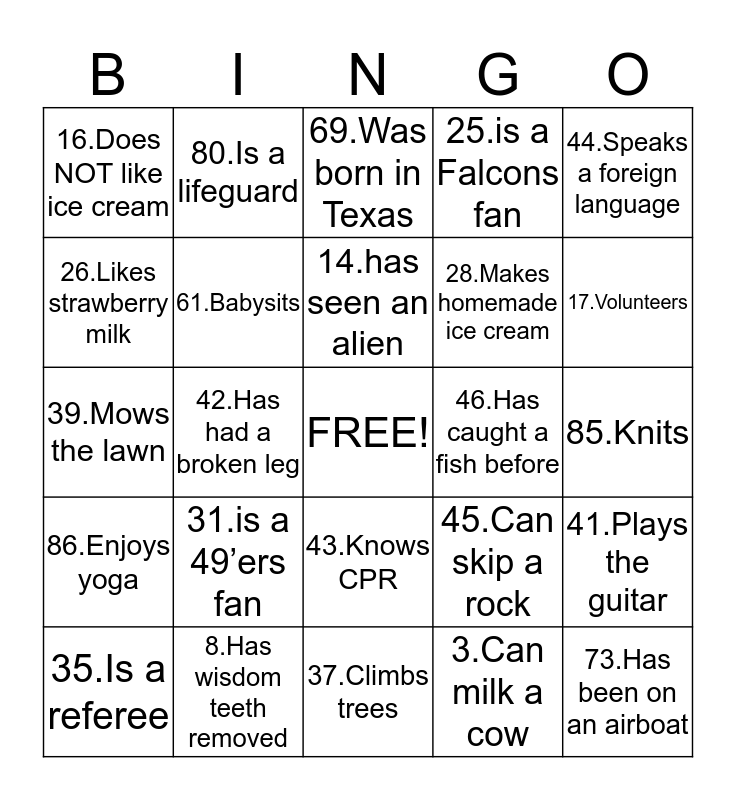 | B | I | N | G | O |
|---|---|---|---|---|
| 16.Does NOT like ice cream | 80.Is a lifeguard | 69.Was born in Texas | 25.is a Falcons fan | 44.Speaks a foreign language |
| 26.Likes strawberry milk | 61.Babysits | 14.has seen an alien | 28.Makes homemade ice cream | 17.Volunteers |
| 39.Mows the lawn | 42.Has had a broken leg | FREE! | 46.Has caught a fish before | 85.Knits |
| 86.Enjoys yoga | 31.is a 49'ers fan | 43.Knows CPR | 45.Can skip a rock | 41.Plays the guitar |
| 35.Is a referee | 8.Has wisdom teeth removed | 37.Climbs trees | 3.Can milk a cow | 73.Has been on an airboat |